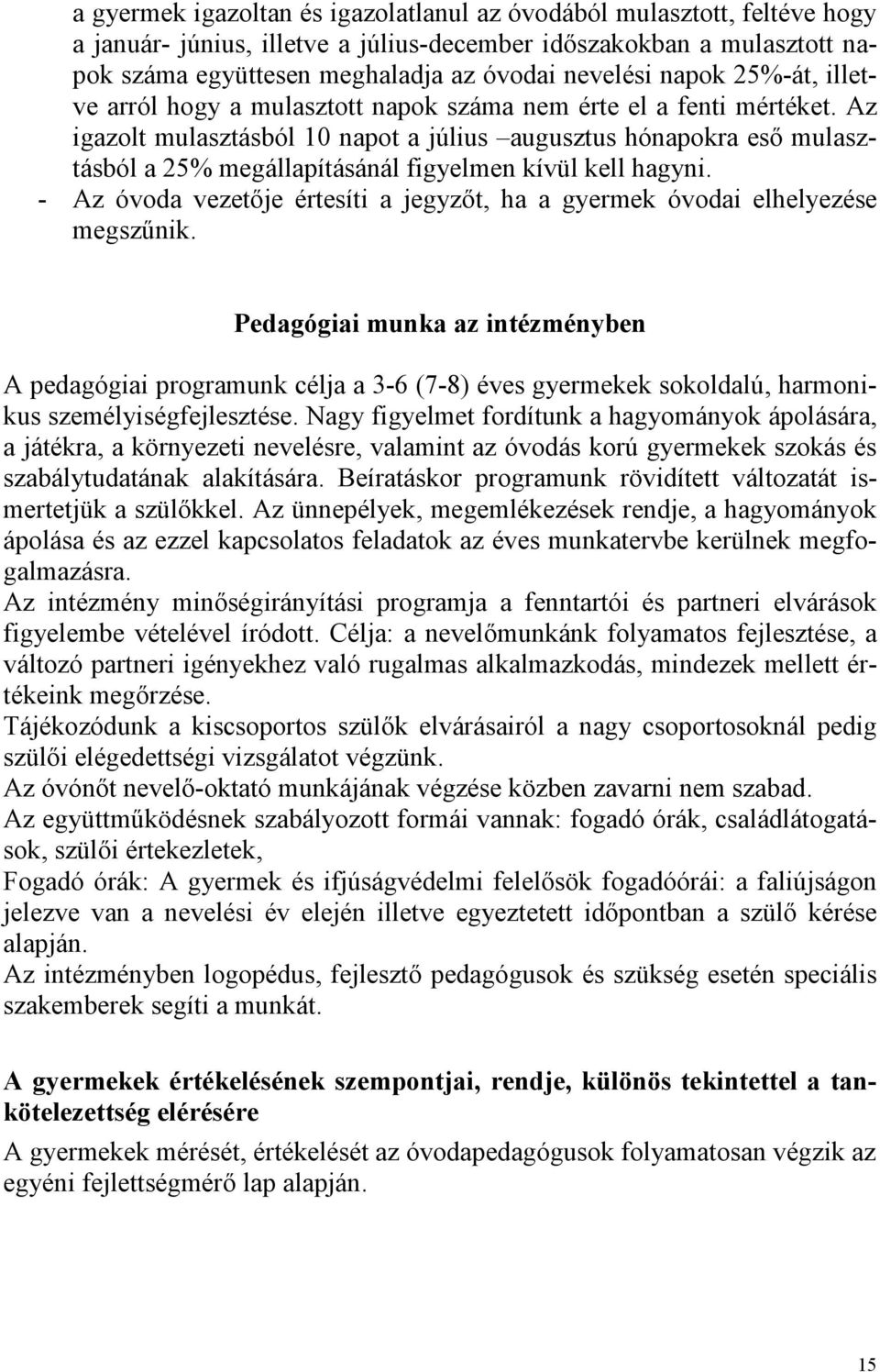 a gyermek igazoltan és igazolatlanul az óvodából mulasztott, feltéve hogy a január- június, illetve a július-december időszakokban a mulasztott napok száma együttesen meghaladja az óvodai nevelési napok 25%-át, illetve arról hogy a mulasztott napok száma nem érte el a fenti mértéket. Az igazolt mulasztásból 10 napot a július –augusztus hónapokra eső mulasztásból a 25% megállapításánál figyelmen kívül kell hagyni.
- Az óvoda vezetője értesíti a jegyzőt, ha a gyermek óvodai elhelyezése megszűnik.

Pedagógiai munka az intézményben

A pedagógiai programunk célja a 3-6 (7-8) éves gyermekek sokoldalú, harmonikus személyiségfejlesztése. Nagy figyelmet fordítunk a hagyományok ápolására, a játékra, a környezeti nevelésre, valamint az óvodás korú gyermekek szokás és szabálytudatának alakítására. Beíratáskor programunk rövidített változatát ismertetjük a szülőkkel. Az ünnepélyek, megemlékezések rendje, a hagyományok ápolása és az ezzel kapcsolatos feladatok az éves munkatervbe kerülnek megfogalmazásra.
Az intézmény minőségirányítási programja a fenntartói és partneri elvárások figyelembe vételével íródott. Célja: a nevelőmunkánk folyamatos fejlesztése, a változó partneri igényekhez való rugalmas alkalmazkodás, mindezek mellett értékeink megőrzése.
Tájékozódunk a kiscsoportos szülők elvárásairól a nagy csoportosoknál pedig szülői elégedettségi vizsgálatot végzünk.
Az óvónőt nevelő-oktató munkájának végzése közben zavarni nem szabad.
Az együttműködésnek szabályozott formái vannak: fogadó órák, családlátogatások, szülői értekezletek,
Fogadó órák: A gyermek és ifjúságvédelmi felelősök fogadóórái: a faliújságon jelezve van a nevelési év elején illetve egyeztetett időpontban a szülő kérése alapján.
Az intézményben logopédus, fejlesztő pedagógusok és szükség esetén speciális szakemberek segíti a munkát.

A gyermekek értékelésének szempontjai, rendje, különös tekintettel a tankötelezettség elérésére
A gyermekek mérését, értékelését az óvodapedagógusok folyamatosan végzik az egyéni fejlettségmérő lap alapján.

15